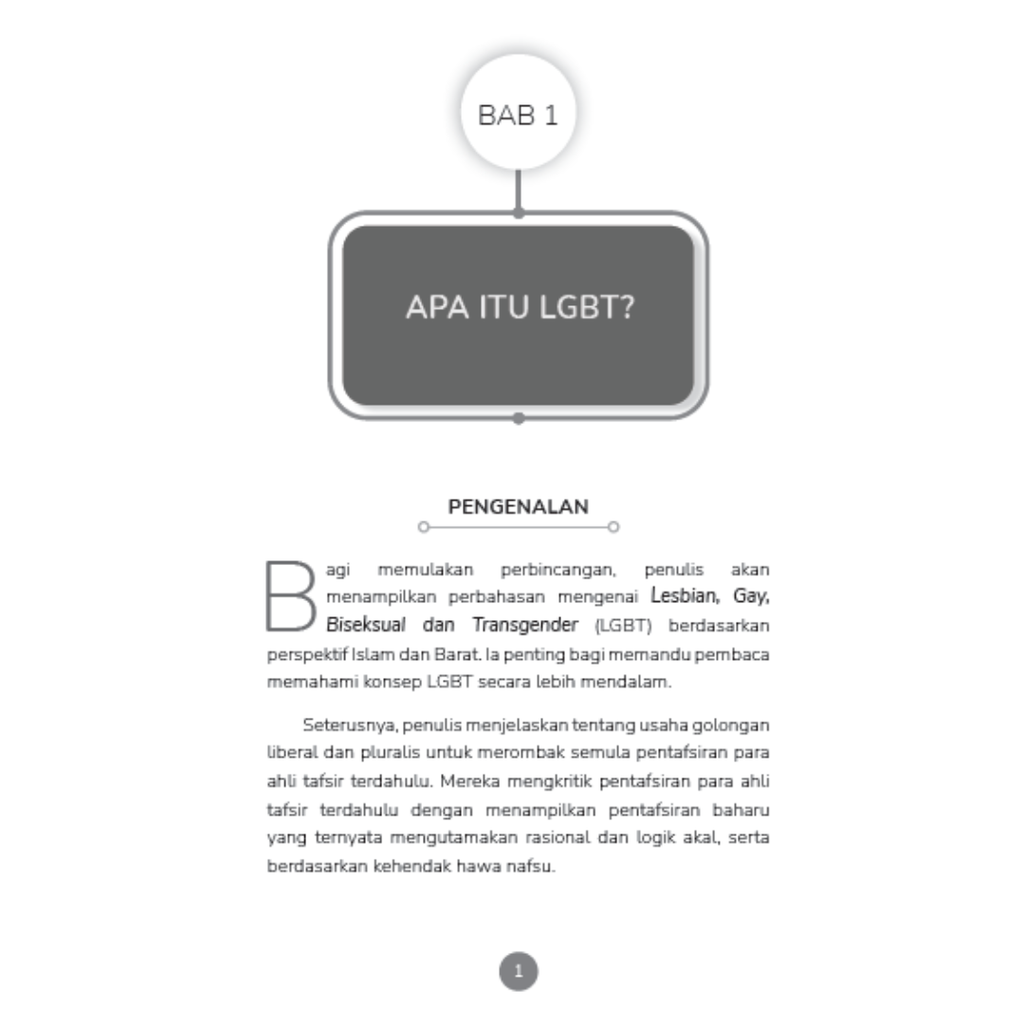 BAB 1

APA ITU LGBT?

PENGENALAN

Bagi memulakan perbincangan, penulis akan menampilkan perbahasan mengenai Lesbian, Gay, Biseksual dan Transgender (LGBT) berdasarkan perspektif Islam dan Barat. Ia penting bagi memandu pembaca memahami konsep LGBT secara lebih mendalam.

Seterusnya, penulis menjelaskan tentang usaha golongan liberal dan pluralis untuk merombak semula pentafsiran para ahli tafsir terdahulu. Mereka mengkritik pentafsiran para ahli tafsir terdahulu dengan menampilkan pentafsiran baharu yang ternyata mengutamakan rasional dan logik akal, serta berdasarkan kehendak hawa nafsu.

1